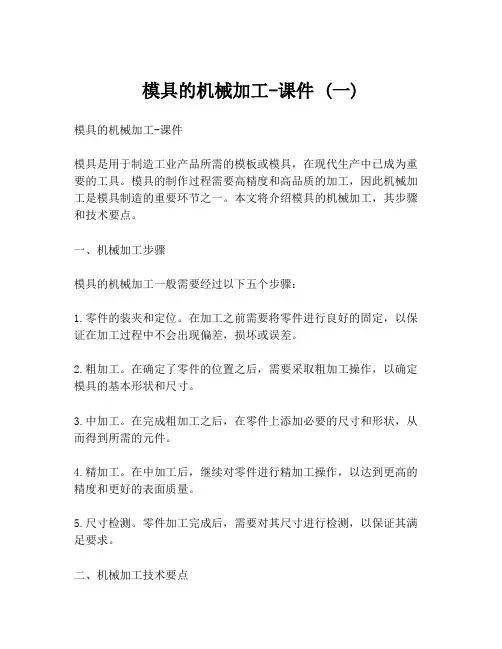 模具的机械加工-课件 (一)

模具的机械加工-课件

模具是用于制造工业产品所需的模板或模具，在现代生产中已成为重要的工具。模具的制作过程需要高精度和高品质的加工，因此机械加工是模具制造的重要环节之一。本文将介绍模具的机械加工，其步骤和技术要点。

一、机械加工步骤

模具的机械加工一般需要经过以下五个步骤：

1.零件的装夹和定位。在加工之前需要将零件进行良好的固定，以保证在加工过程中不会出现偏差，损坏或误差。

2.粗加工。在确定了零件的位置之后，需要采取粗加工操作，以确定模具的基本形状和尺寸。

3.中加工。在完成粗加工之后，在零件上添加必要的尺寸和形状，从而得到所需的元件。

4.精加工。在中加工后，继续对零件进行精加工操作，以达到更高的精度和更好的表面质量。

5.尺寸检测。零件加工完成后，需要对其尺寸进行检测，以保证其满足要求。

二、机械加工技术要点